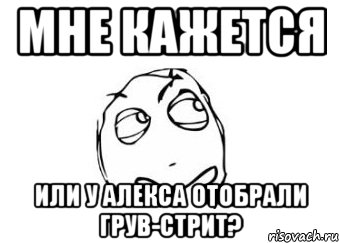 МНЕ КАЖЕТСЯ

ИЛИ У АЛЕКСА ОТОБРАЛИ ГРУВ-СТРИТ?

risovach.ru